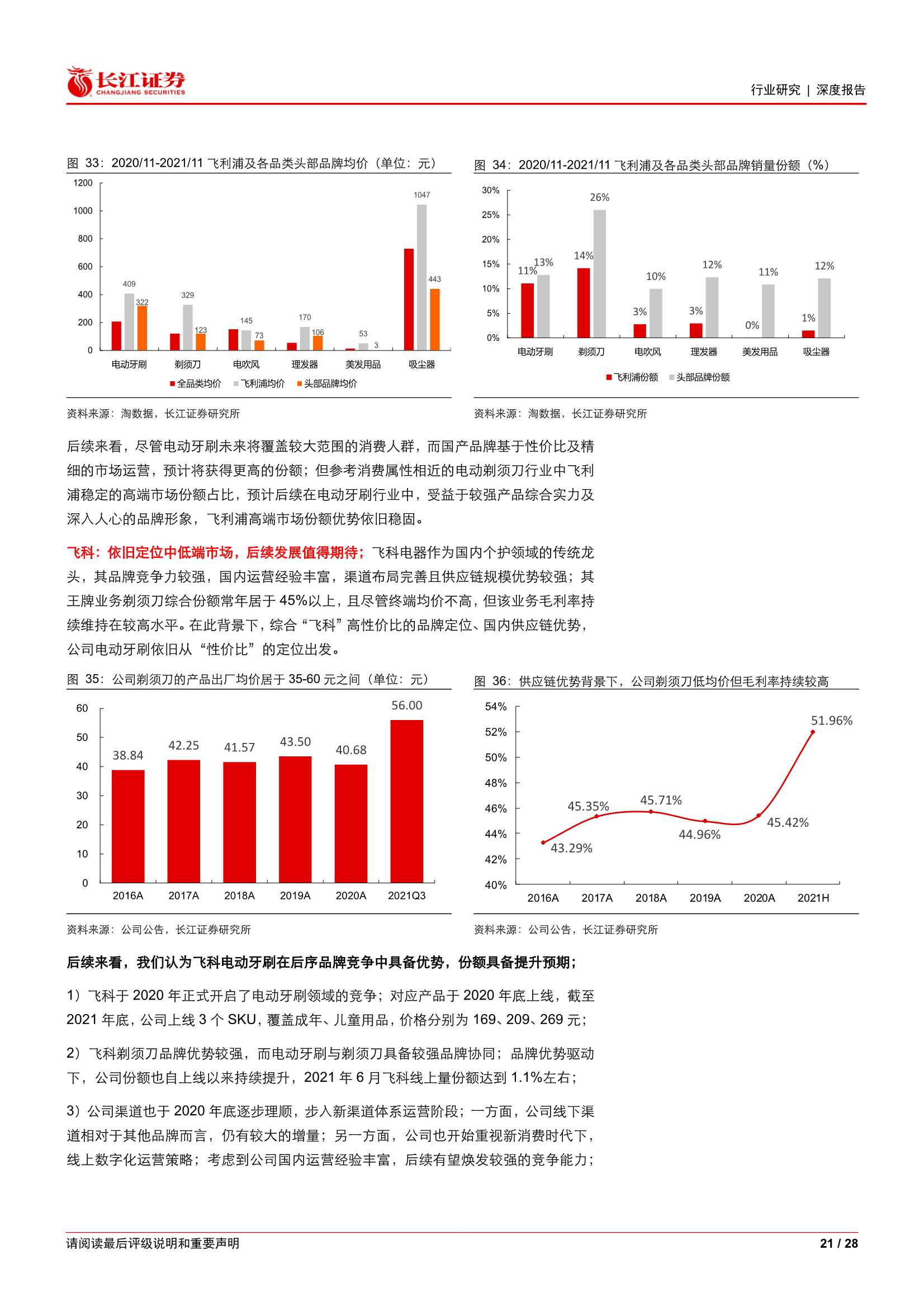 长江证券
CHANGJIANG SECURITIES

行业研究 | 深度报告

图 33：2020/11-2021/11 飞利浦及各品类头部品牌均价（单位：元）

1200
1000
800
600
400
200
0

409 322 329 123 145 73 170 106 53 3 1047 443

电动牙刷 剃须刀 电吹风 理发器 美发用品 吸尘器

全品类均价 飞利浦均价 头部品牌均价

资料来源：淘数据，长江证券研究所

图 34：2020/11-2021/11 飞利浦及各品类头部品牌销量份额（%）

30%
25%
20%
15%
10%
5%
0%

11% 13% 14% 26% 3% 10% 3% 12% 0% 11% 1% 12%

电动牙刷 剃须刀 电吹风 理发器 美发用品 吸尘器

飞利浦份额 头部品牌份额

资料来源：淘数据，长江证券研究所

后续来看，尽管电动牙刷未来将覆盖较大范围的消费人群，而国产品牌基于性价比及精细的市场运营，预计将获得更高的份额；但参考消费属性相近的电动剃须刀行业中飞利浦稳定的高端市场份额占比，预计后续在电动牙刷行业中，受益于较强产品综合实力及深入人心的品牌形象，飞利浦高端市场份额优势依旧稳固。

飞科：依旧定位中低端市场，后续发展值得期待；飞科电器作为国内个护领域的传统龙头，其品牌竞争力较强，国内运营经验丰富，渠道布局完善且供应链规模优势较强；其王牌业务剃须刀综合份额常年居于 45%以上，且尽管终端均价不高，但该业务毛利率持续维持在较高水平。在此背景下，综合“飞科”高性价比的品牌定位、国内供应链优势，公司电动牙刷依旧从“性价比”的定位出发。

图 35：公司剃须刀的产品出厂均价居于 35-60 元之间（单位：元）

60
50
40
30
20
10
0

38.84 42.25 41.57 43.50 40.68 56.00

2016A 2017A 2018A 2019A 2020A 2021Q3

资料来源：公司公告，长江证券研究所

图 36：供应链优势背景下，公司剃须刀低均价但毛利率持续较高

54%
52%
50%
48%
46%
44%
42%
40%

43.29% 45.35% 45.71% 44.96% 45.42% 51.96%

2016A 2017A 2018A 2019A 2020A 2021H

资料来源：公司公告，长江证券研究所

后续来看，我们认为飞科电动牙刷在后序品牌竞争中具备优势，份额具备提升预期；

1）飞科于 2020 年正式开启了电动牙刷领域的竞争；对应产品于 2020 年底上线，截至 2021 年底，公司上线 3 个 SKU，覆盖成年、儿童用品，价格分别为 169、209、269 元；

2）飞科剃须刀品牌优势较强，而电动牙刷与剃须刀具备较强品牌协同；品牌优势驱动下，公司份额也自上线以来持续提升，2021 年 6 月飞科线上量份额达到 1.1%左右；

3）公司渠道也于 2020 年底逐步理顺，步入新渠道体系运营阶段；一方面，公司线下渠道相对于其他品牌而言，仍有较大的增量；另一方面，公司也开始重视新消费时代下，线上数字化运营策略；考虑到公司国内运营经验丰富，后续有望焕发较强的竞争能力；

请阅读最后评级说明和重要声明

21 / 28